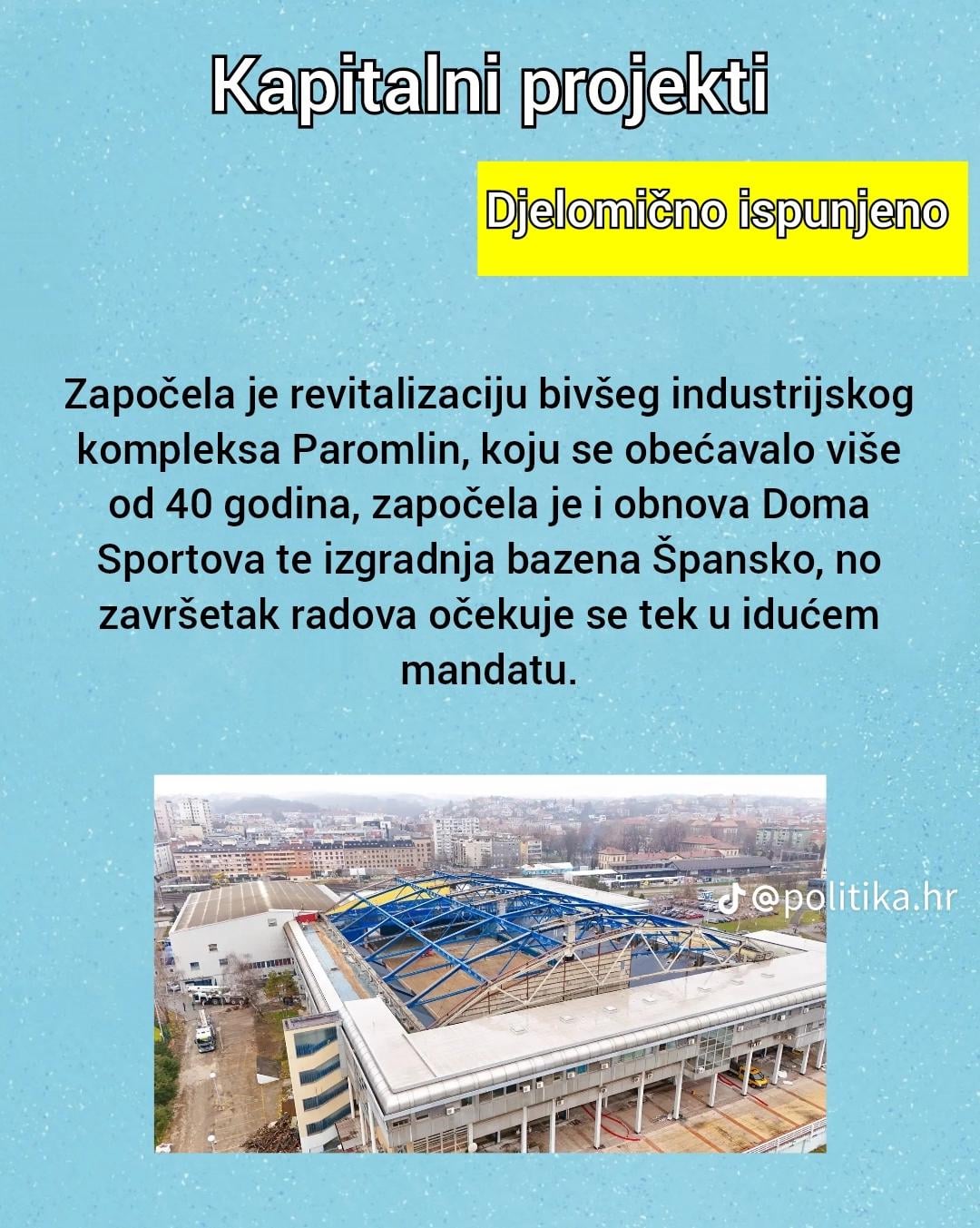 Kapitalni projekti

Djelomično ispunjeno

Započela je revitalizaciju bivšeg industrijskog kompleksa Paromlin, koju se obećavalo više od 40 godina, započela je i obnova Doma Sportova te izgradnja bazena Špansko, no završetak radova očekuje se tek u idućem mandatu.

@politika.hr